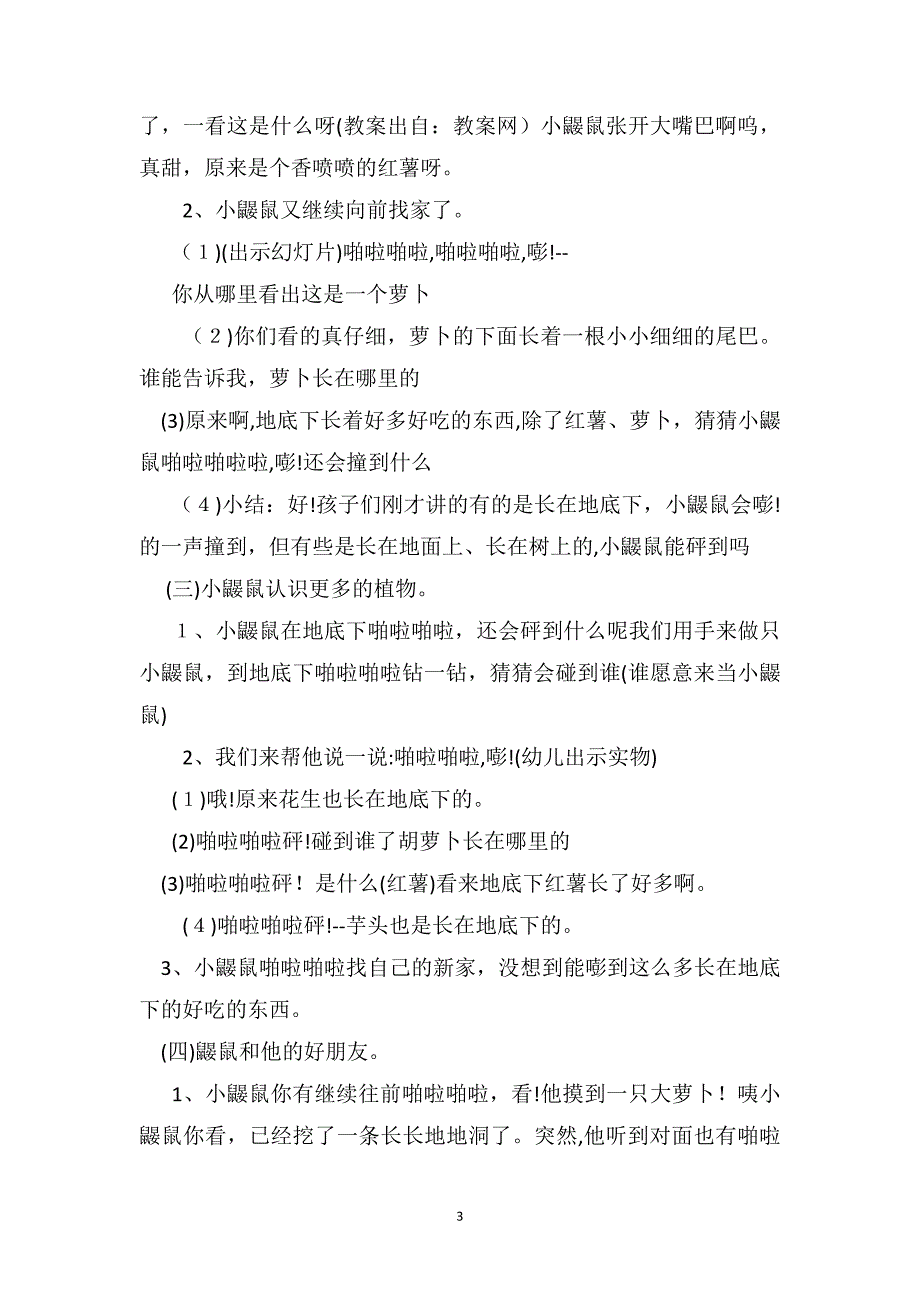 了，一看这是什么呀(教案出自：教案网）小鼹鼠张开大嘴巴啊呜，真甜，原来是个香喷喷的红薯呀。

2、小鼹鼠又继续向前找家了。

(1)(出示幻灯片)啪啦啪啦,啪啦啪啦,嘭!--

你从哪里看出这是一个萝卜

(2)你们看的真仔细，萝卜的下面长着一根小小细细的尾巴。谁能告诉我，萝卜长在哪里的

(3)原来啊,地底下长着好多好吃的东西,除了红薯、萝卜，猜猜小鼹鼠啪啦啪啦啦,嘭!还会撞到什么

(4)小结：好!孩子们刚才讲的有的是长在地底下，小鼹鼠会嘭!的一声撞到，但有些是长在地面上、长在树上的,小鼹鼠能砰到吗

(三)小鼹鼠认识更多的植物。

1、小鼹鼠在地底下啪啦啪啦，还会砰到什么呢我们用手来做只小鼹鼠，到地底下啪啦啪啦钻一钻，猜猜会碰到谁(谁愿意来当小鼹鼠)

2、我们来帮他说一说:啪啦啪啦,嘭!(幼儿出示实物)

(1)哦!原来花生也长在地底下的。

(2)啪啦啪啦砰!碰到谁了胡萝卜长在哪里的

(3)啪啦啪啦砰！是什么(红薯)看来地底下红薯长了好多啊。

(4)啪啦啪啦砰!--芋头也是长在地底下的。

3、小鼹鼠啪啦啪啦找自己的新家，没想到能嘭到这么多长在地底下的好吃的东西。

(四)鼹鼠和他的好朋友。

1、小鼹鼠你有继续往前啪啦啪啦，看!他摸到一只大萝卜！咦小鼹鼠你看，已经挖了一条长长地地洞了。突然,他听到对面也有啪啦

3